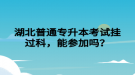 湖北普通专升本考试挂过科，能参加吗？